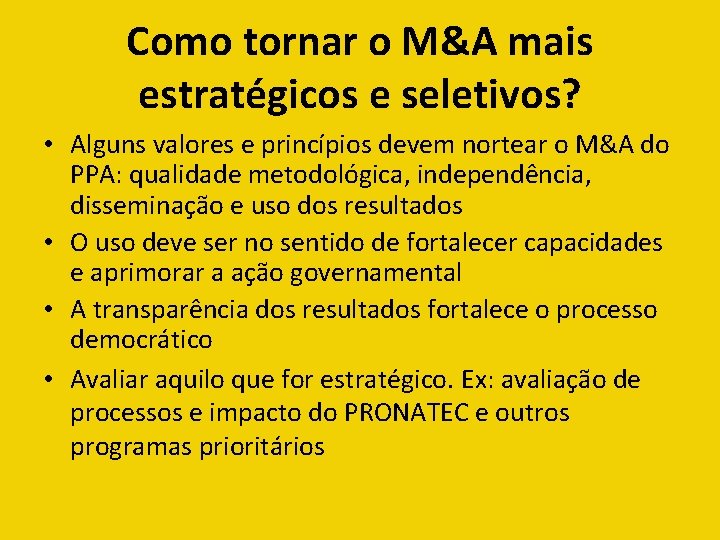 Como tornar o M&A mais estratégicos e seletivos?

• Alguns valores e princípios devem nortear o M&A do PPA: qualidade metodológica, independência, disseminação e uso dos resultados
• O uso deve ser no sentido de fortalecer capacidades e aprimorar a ação governamental
• A transparência dos resultados fortalece o processo democrático
• Avaliar aquilo que for estratégico. Ex: avaliação de processos e impacto do PRONATEC e outros programas prioritários